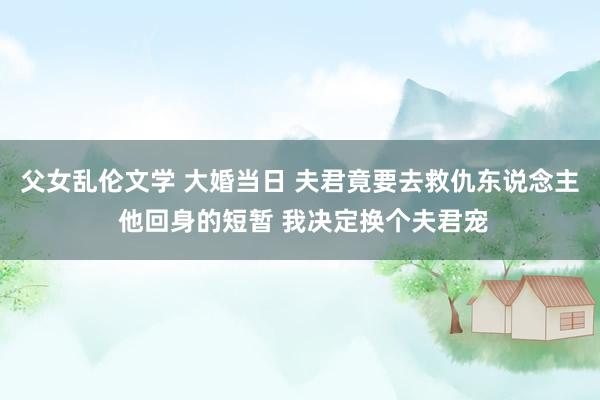 父女乱伦文学 大婚当日 夫君竟要去救仇东说念主 他回身的短暂 我决定换个夫君宠